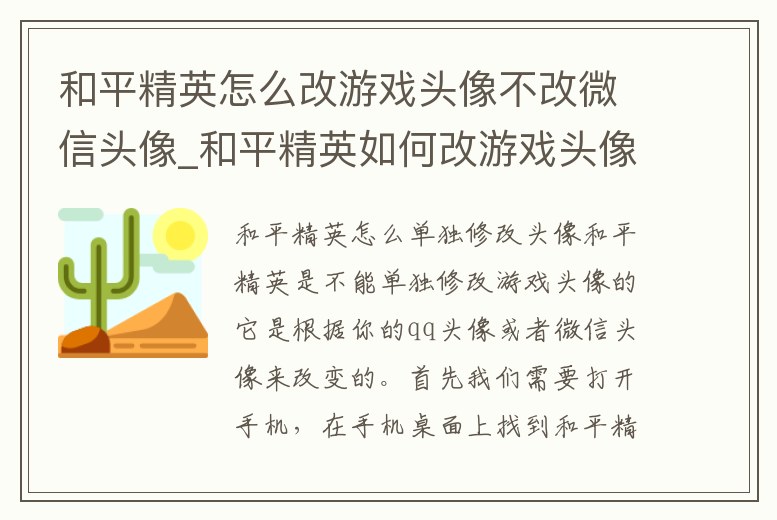 和平精英怎么改游戏头像不改微信头像_和平精英如何改游戏头像

和平精英怎么单独修改头像和平精英是不能单独修改游戏头像的它是根据你的qq头像或者微信头像来改变的。首先我们需要打开手机，在手机桌面上找到和平精